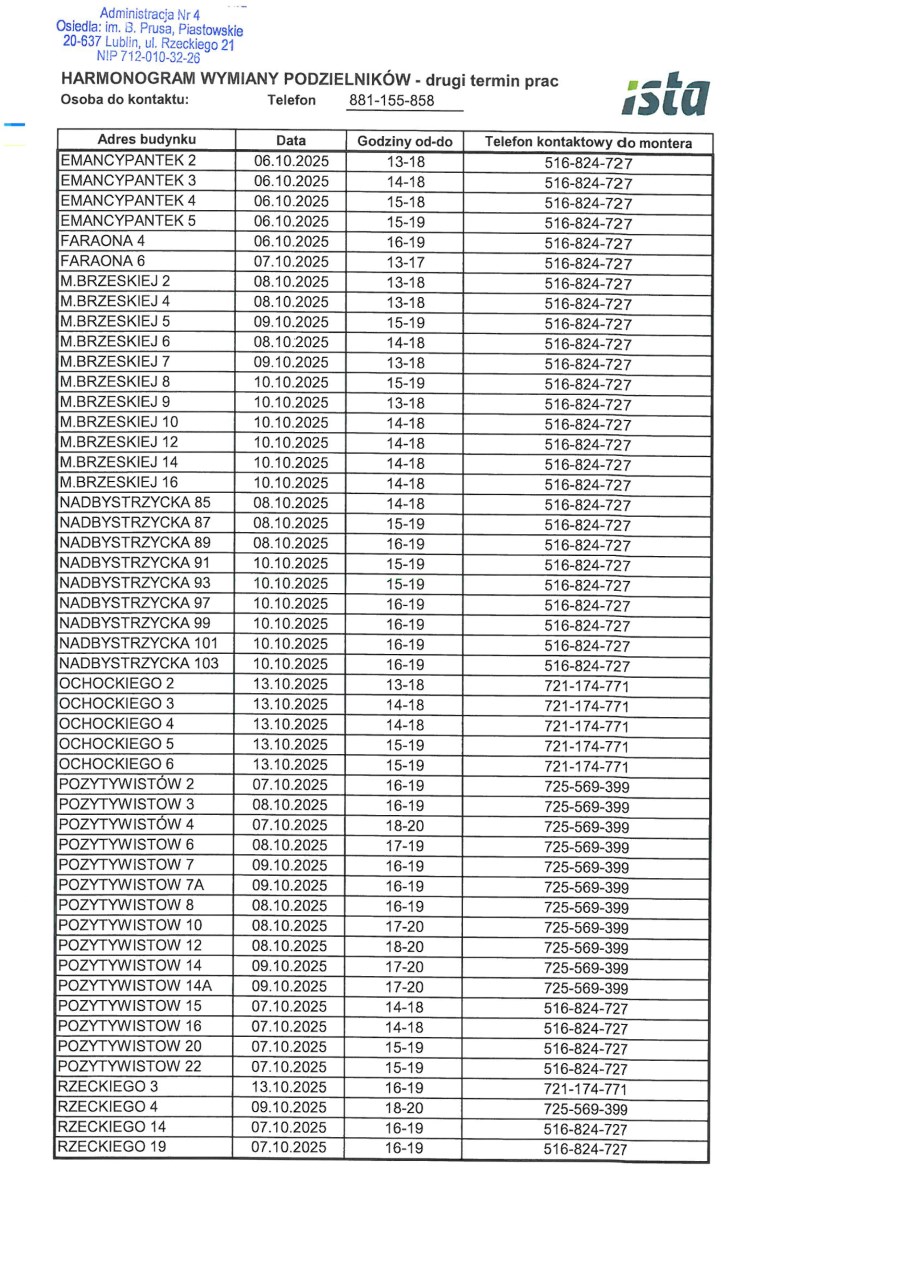 Administracja Nr 4
Osiedla: im. B. Prusa, Piastowskie
20-637 Lublin, ul. Rzeckiego 21
NIP 712-010-32-26

HARMONOGRAM WYMIANY PODZIELNIKÓW - drugi termin prac
Osoba do kontaktu: Telefon 881-155-858

ista

| Adres budynku | Data | Godziny od-do | Telefon kontaktowy do montera |
|---|---|---|---|
| EMANCYPANTEK 2 | 06.10.2025 | 13-18 | 516-824-727 |
| EMANCYPANTEK 3 | 06.10.2025 | 14-18 | 516-824-727 |
| EMANCYPANTEK 4 | 06.10.2025 | 15-18 | 516-824-727 |
| EMANCYPANTEK 5 | 06.10.2025 | 15-19 | 516-824-727 |
| FARAONA 4 | 06.10.2025 | 16-19 | 516-824-727 |
| FARAONA 6 | 07.10.2025 | 13-17 | 516-824-727 |
| M.BRZESKIEJ 2 | 08.10.2025 | 13-18 | 516-824-727 |
| M.BRZESKIEJ 4 | 08.10.2025 | 13-18 | 516-824-727 |
| M.BRZESKIEJ 5 | 09.10.2025 | 15-19 | 516-824-727 |
| M.BRZESKIEJ 6 | 08.10.2025 | 14-18 | 516-824-727 |
| M.BRZESKIEJ 7 | 09.10.2025 | 13-18 | 516-824-727 |
| M.BRZESKIEJ 8 | 10.10.2025 | 15-19 | 516-824-727 |
| M.BRZESKIEJ 9 | 10.10.2025 | 13-18 | 516-824-727 |
| M.BRZESKIEJ 10 | 10.10.2025 | 14-18 | 516-824-727 |
| M.BRZESKIEJ 12 | 10.10.2025 | 14-18 | 516-824-727 |
| M.BRZESKIEJ 14 | 10.10.2025 | 14-18 | 516-824-727 |
| M.BRZESKIEJ 16 | 10.10.2025 | 14-18 | 516-824-727 |
| NADBYSTRZYCKA 85 | 08.10.2025 | 14-18 | 516-824-727 |
| NADBYSTRZYCKA 87 | 08.10.2025 | 15-19 | 516-824-727 |
| NADBYSTRZYCKA 89 | 08.10.2025 | 16-19 | 516-824-727 |
| NADBYSTRZYCKA 91 | 10.10.2025 | 15-19 | 516-824-727 |
| NADBYSTRZYCKA 93 | 10.10.2025 | 15-19 | 516-824-727 |
| NADBYSTRZYCKA 97 | 10.10.2025 | 16-19 | 516-824-727 |
| NADBYSTRZYCKA 99 | 10.10.2025 | 16-19 | 516-824-727 |
| NADBYSTRZYCKA 101 | 10.10.2025 | 16-19 | 516-824-727 |
| NADBYSTRZYCKA 103 | 10.10.2025 | 16-19 | 516-824-727 |
| OCHOCKIEGO 2 | 13.10.2025 | 13-18 | 721-174-771 |
| OCHOCKIEGO 3 | 13.10.2025 | 14-18 | 721-174-771 |
| OCHOCKIEGO 4 | 13.10.2025 | 14-18 | 721-174-771 |
| OCHOCKIEGO 5 | 13.10.2025 | 15-19 | 721-174-771 |
| OCHOCKIEGO 6 | 13.10.2025 | 15-19 | 721-174-771 |
| POZYTYWISTÓW 2 | 07.10.2025 | 16-19 | 725-569-399 |
| POZYTYWISTOW 3 | 08.10.2025 | 16-19 | 725-569-399 |
| POZYTYWISTÓW 4 | 07.10.2025 | 18-20 | 725-569-399 |
| POZYTYWISTOW 6 | 08.10.2025 | 17-19 | 725-569-399 |
| POZYTYWISTOW 7 | 09.10.2025 | 16-19 | 725-569-399 |
| POZYTYWISTOW 7A | 09.10.2025 | 16-19 | 725-569-399 |
| POZYTYWISTOW 8 | 08.10.2025 | 16-19 | 725-569-399 |
| POZYTYWISTOW 10 | 08.10.2025 | 17-20 | 725-569-399 |
| POZYTYWISTOW 12 | 08.10.2025 | 18-20 | 725-569-399 |
| POZYTYWISTOW 14 | 09.10.2025 | 17-20 | 725-569-399 |
| POZYTYWISTOW 14A | 09.10.2025 | 17-20 | 725-569-399 |
| POZYTYWISTOW 15 | 07.10.2025 | 14-18 | 516-824-727 |
| POZYTYWISTOW 16 | 07.10.2025 | 14-18 | 516-824-727 |
| POZYTYWISTOW 20 | 07.10.2025 | 15-19 | 516-824-727 |
| POZYTYWISTOW 22 | 07.10.2025 | 15-19 | 516-824-727 |
| RZECKIEGO 3 | 13.10.2025 | 16-19 | 721-174-771 |
| RZECKIEGO 4 | 09.10.2025 | 18-20 | 725-569-399 |
| RZECKIEGO 14 | 07.10.2025 | 16-19 | 516-824-727 |
| RZECKIEGO 19 | 07.10.2025 | 16-19 | 516-824-727 |